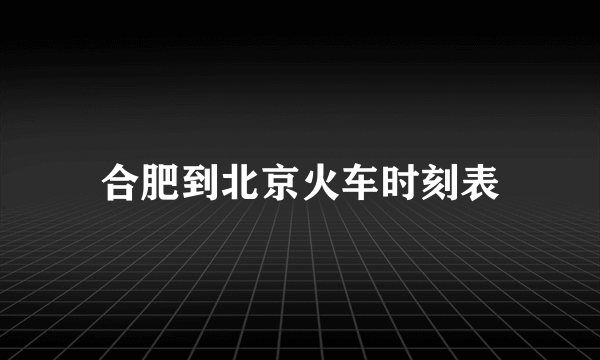 合肥到北京火车时刻表